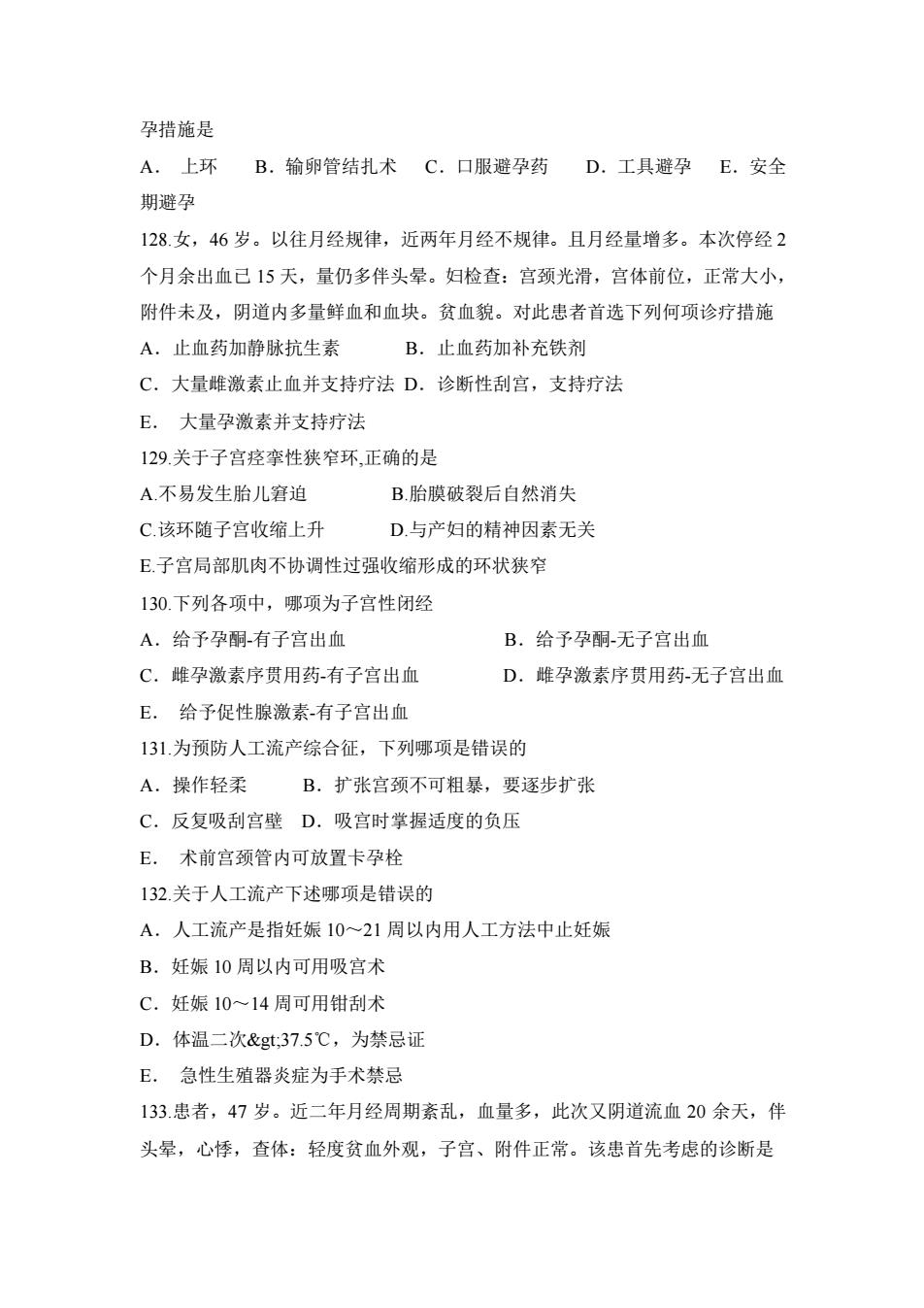 孕措施是

A． 上环　B．输卵管结扎术　C．口服避孕药　D．工具避孕　E．安全期避孕

128.女，46 岁。以往月经规律，近两年月经不规律。且月经量增多。本次停经 2 个月余出血已 15 天，量仍多伴头晕。妇检查：宫颈光滑，宫体前位，正常大小，附件未及，阴道内多量鲜血和血块。贫血貌。对此患者首选下列何项诊疗措施

A．止血药加静脉抗生素　B．止血药加补充铁剂

C．大量雌激素止血并支持疗法 D．诊断性刮宫，支持疗法

E． 大量孕激素并支持疗法

129.关于子宫痉挛性狭窄环,正确的是

A.不易发生胎儿窘迫　B.胎膜破裂后自然消失

C.该环随子宫收缩上升　D.与产妇的精神因素无关

E.子宫局部肌肉不协调性过强收缩形成的环状狭窄

130.下列各项中，哪项为子宫性闭经

A．给予孕酮-有子宫出血　B．给予孕酮-无子宫出血

C．雌孕激素序贯用药-有子宫出血　D．雌孕激素序贯用药-无子宫出血

E． 给予促性腺激素-有子宫出血

131.为预防人工流产综合征，下列哪项是错误的

A．操作轻柔　B．扩张宫颈不可粗暴，要逐步扩张

C．反复吸刮宫壁　D．吸宫时掌握适度的负压

E． 术前宫颈管内可放置卡孕栓

132.关于人工流产下述哪项是错误的

A．人工流产是指妊娠 10～21 周以内用人工方法中止妊娠

B．妊娠 10 周以内可用吸宫术

C．妊娠 10～14 周可用钳刮术

D．体温二次&gt;37.5℃，为禁忌证

E． 急性生殖器炎症为手术禁忌

133.患者，47 岁。近二年月经周期紊乱，血量多，此次又阴道流血 20 余天，伴头晕，心悸，查体：轻度贫血外观，子宫、附件正常。该患首先考虑的诊断是